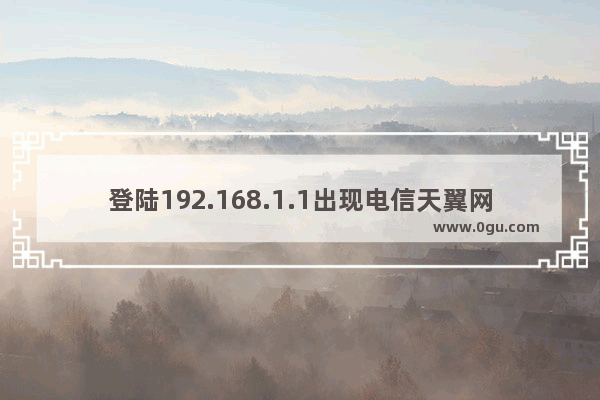 登陆192.168.1.1出现电信天翼网

www.0gu.com